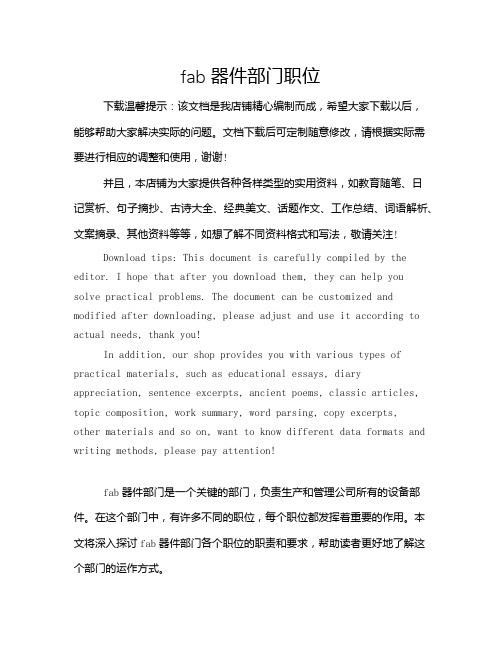 fab 器件部门职位

下载温馨提示：该文档是我店铺精心编制而成，希望大家下载以后，能够帮助大家解决实际的问题。文档下载后可定制随意修改，请根据实际需要进行相应的调整和使用，谢谢！

并且，本店铺为大家提供各种各样类型的实用资料，如教育随笔、日记赏析、句子摘抄、古诗大全、经典美文、话题作文、工作总结、词语解析、文案摘录、其他资料等等，如想了解不同资料格式和写法，敬请关注！

Download tips: This document is carefully compiled by the editor. I hope that after you download them, they can help you solve practical problems. The document can be customized and modified after downloading, please adjust and use it according to actual needs, thank you!

In addition, our shop provides you with various types of practical materials, such as educational essays, diary appreciation, sentence excerpts, ancient poems, classic articles, topic composition, work summary, word parsing, copy excerpts, other materials and so on, want to know different data formats and writing methods, please pay attention!

fab 器件部门是一个关键的部门，负责生产和管理公司所有的设备部件。在这个部门中，有许多不同的职位，每个职位都发挥着重要的作用。本文将深入探讨 fab 器件部门各个职位的职责和要求，帮助读者更好地了解这个部门的运作方式。